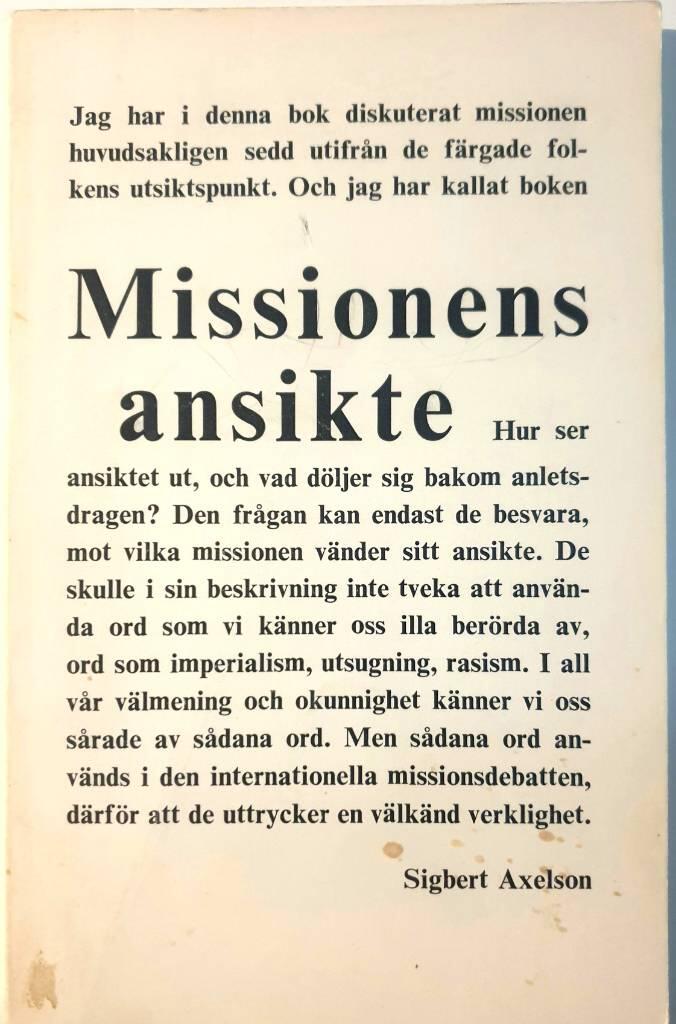 Jag har i denna bok diskuterat missionen huvudsakligen sedd utifrån de färgade folkens utsiktspunkt. Och jag har kallat boken

Missionens ansikte

Hur ser ansiktet ut, och vad döljer sig bakom anletsdragen? Den frågan kan endast de besvara, mot vilka missionen vänder sitt ansikte. De skulle i sin beskrivning inte tveka att använda ord som vi känner oss illa berörda av, ord som imperialism, utsugning, rasism. I all vår välmening och okunnighet känner vi oss sårade av sådana ord. Men sådana ord används i den internationella missionsdebatten, därför att de uttrycker en välkänd verklighet.

Sigbert Axelson